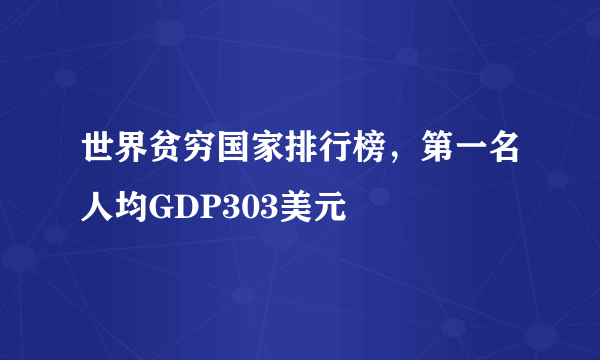 世界贫穷国家排行榜，第一名人均GDP303美元